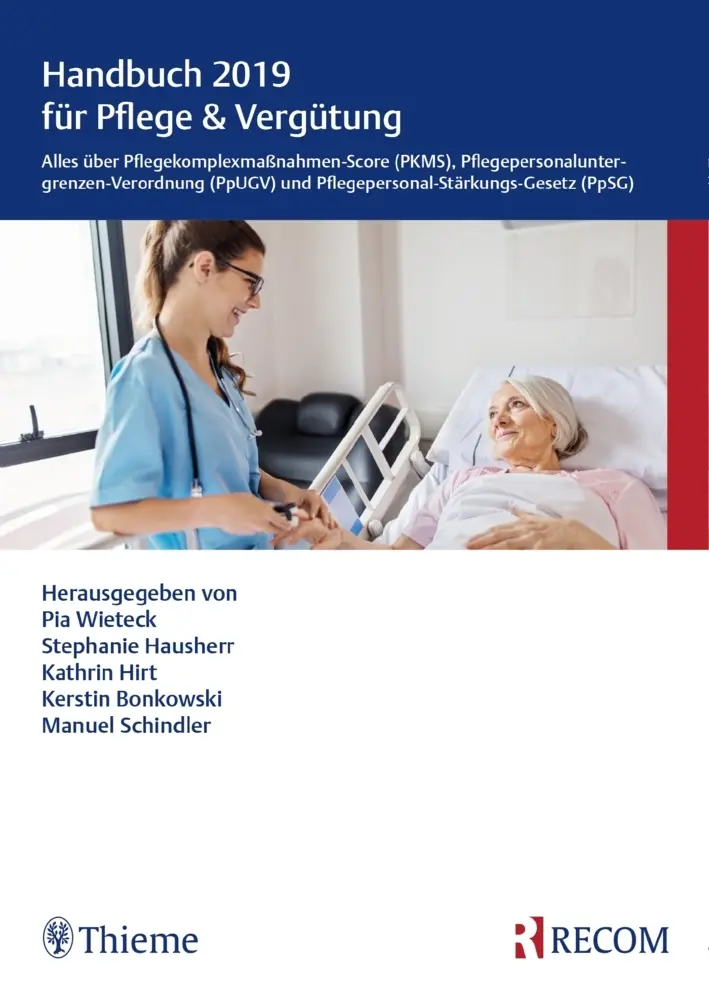 Handbuch 2019
für Pflege & Vergütung

Alles über Pflegekomplexmaßnahmen-Score (PKMS), Pflegepersonaluntergrenzen-Verordnung (PpUGV) und Pflegepersonal-Stärkungs-Gesetz (PpSG)

Herausgegeben von
Pia Wieteck
Stephanie Hausherr
Kathrin Hirt
Kerstin Bonkowski
Manuel Schindler

Thieme

RECOM